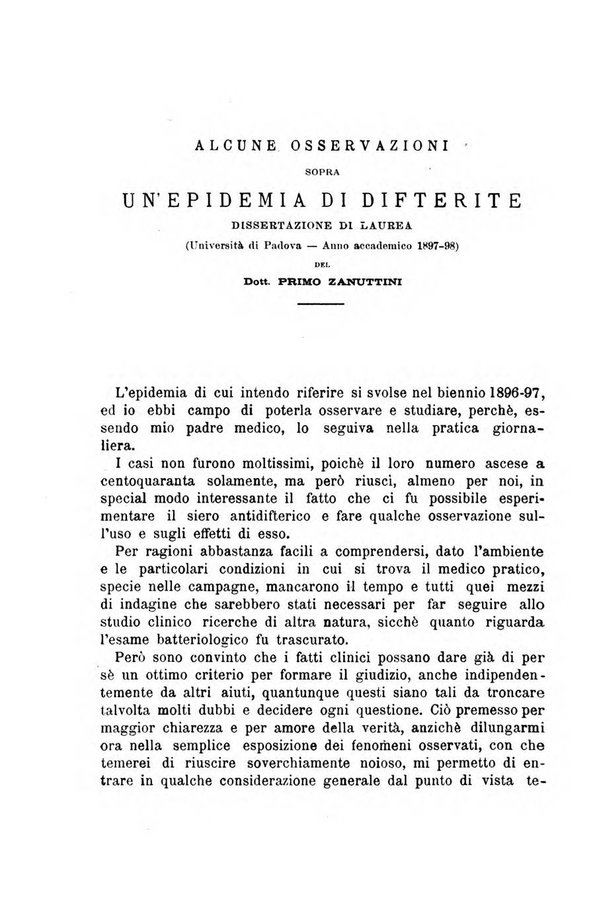 ALCUNE OSSERVAZIONI

SOPRA

UN'EPIDEMIA DI DIFTERITE

DISSERTAZIONE DI LAUREA

(Università di Padova — Anno accademico 1897-98)

DEL

Dott. PRIMO ZANUTTINI

L'epidemia di cui intendo riferire si svolse nel biennio 1896-97, ed io ebbi campo di poterla osservare e studiare, perchè, essendo mio padre medico, lo seguiva nella pratica giornaliera.

I casi non furono moltissimi, poichè il loro numero ascese a centoquaranta solamente, ma però riuscì, almeno per noi, in special modo interessante il fatto che ci fu possibile esperimentare il siero antidifterico e fare qualche osservazione sull'uso e sugli effetti di esso.

Per ragioni abbastanza facili a comprendersi, dato l'ambiente e le particolari condizioni in cui si trova il medico pratico, specie nelle campagne, mancarono il tempo e tutti quei mezzi di indagine che sarebbero stati necessari per far seguire allo studio clinico ricerche di altra natura, sicchè quanto riguarda l'esame batteriologico fu trascurato.

Però sono convinto che i fatti clinici possano dare già di per sè un ottimo criterio per formare il giudizio, anche indipendentemente da altri aiuti, quantunque questi siano tali da troncare talvolta molti dubbi e decidere ogni questione. Ciò premesso per maggior chiarezza e per amore della verità, anzichè dilungarmi ora nella semplice esposizione dei fenomeni osservati, con che temerei di riuscire soverchiamente noioso, mi permetto di entrare in qualche considerazione generale dal punto di vista te-